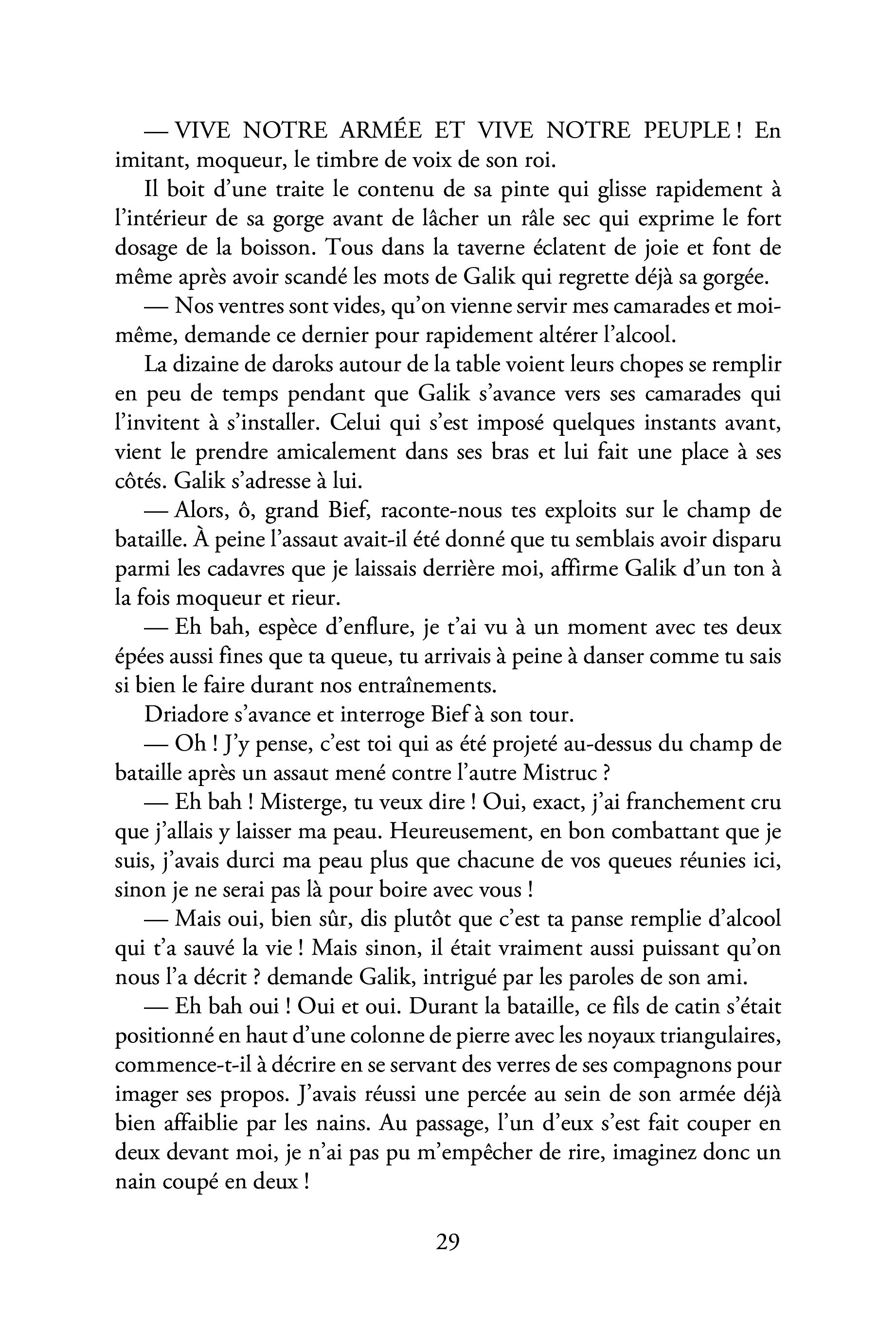 — VIVE NOTRE ARMÉE ET VIVE NOTRE PEUPLE ! En imitant, moqueur, le timbre de voix de son roi.

Il boit d'une traite le contenu de sa pinte qui glisse rapidement à l'intérieur de sa gorge avant de lâcher un râle sec qui exprime le fort dosage de la boisson. Tous dans la taverne éclatent de joie et font de même après avoir scandé les mots de Galik qui regrette déjà sa gorgée.

— Nos ventres sont vides, qu'on vienne servir mes camarades et moi-même, demande ce dernier pour rapidement altérer l'alcool.

La dizaine de daroks autour de la table voient leurs chopes se remplir en peu de temps pendant que Galik s'avance vers ses camarades qui l'invitent à s'installer. Celui qui s'est imposé quelques instants avant, vient le prendre amicalement dans ses bras et lui fait une place à ses côtés. Galik s'adresse à lui.

— Alors, ô, grand Bief, raconte-nous tes exploits sur le champ de bataille. À peine l'assaut avait-il été donné que tu semblais avoir disparu parmi les cadavres que je laissais derrière moi, affirme Galik d'un ton à la fois moqueur et rieur.

— Eh bah, espèce d'enflure, je t'ai vu à un moment avec tes deux épées aussi fines que ta queue, tu arrivais à peine à danser comme tu sais si bien le faire durant nos entraînements.

Driadore s'avance et interroge Bief à son tour.

— Oh ! J'y pense, c'est toi qui as été projeté au-dessus du champ de bataille après un assaut mené contre l'autre Mistruc ?

— Eh bah ! Misterge, tu veux dire ! Oui, exact, j'ai franchement cru que j'allais y laisser ma peau. Heureusement, en bon combattant que je suis, j'avais durci ma peau plus que chacune de vos queues réunies ici, sinon je ne serai pas là pour boire avec vous !

— Mais oui, bien sûr, dis plutôt que c'est ta panse remplie d'alcool qui t'a sauvé la vie ! Mais sinon, il était vraiment aussi puissant qu'on nous l'a décrit ? demande Galik, intrigué par les paroles de son ami.

— Eh bah oui ! Oui et oui. Durant la bataille, ce fils de catin s'était positionné en haut d'une colonne de pierre avec les noyaux triangulaires, commence-t-il à décrire en se servant des verres de ses compagnons pour imager ses propos. J'avais réussi une percée au sein de son armée déjà bien affaiblie par les nains. Au passage, l'un d'eux s'est fait couper en deux devant moi, je n'ai pas pu m'empêcher de rire, imaginez donc un nain coupé en deux !

29